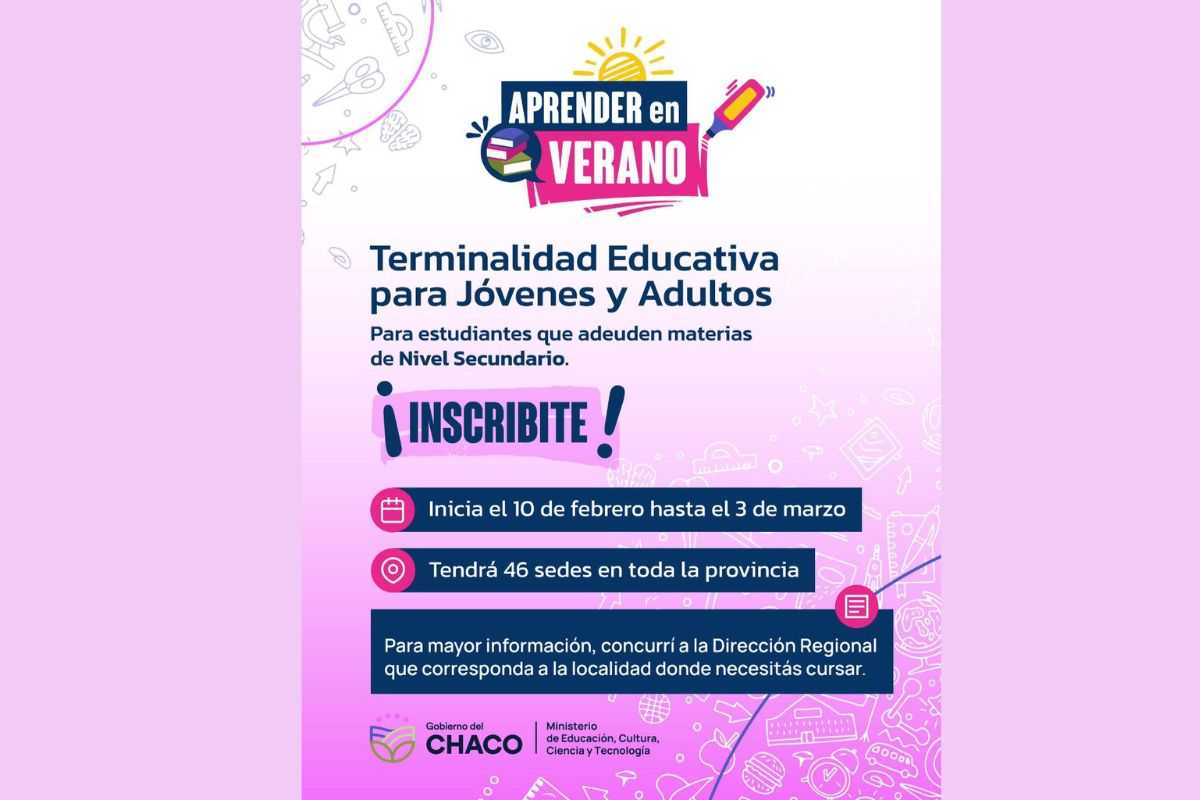 APRENDER en VERANO

Terminalidad Educativa para Jóvenes y Adultos

Para estudiantes que adeuden materias de Nivel Secundario.

¡INSCRIBITE!

Inicia el 10 de febrero hasta el 3 de marzo

Tendrá 46 sedes en toda la provincia

Para mayor información, concurrí a la Dirección Regional que corresponda a la localidad donde necesitás cursar.

Gobierno del CHACO

Ministerio de Educación, Cultura, Ciencia y Tecnología